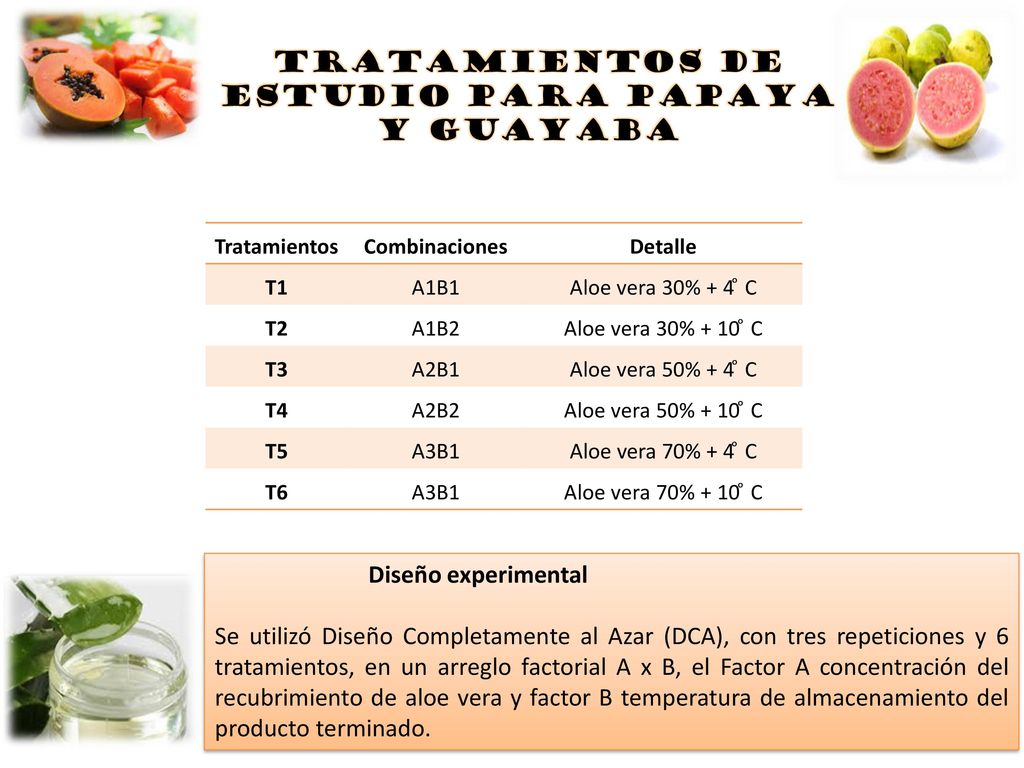 TRATAMIENTOS DE ESTUDIO PARA PAPAYA Y GUAYABA

| Tratamientos | Combinaciones | Detalle |
|---|---|---|
| T1 | A1B1 | Aloe vera 30% + 4° C |
| T2 | A1B2 | Aloe vera 30% + 10° C |
| T3 | A2B1 | Aloe vera 50% + 4° C |
| T4 | A2B2 | Aloe vera 50% + 10° C |
| T5 | A3B1 | Aloe vera 70% + 4° C |
| T6 | A3B1 | Aloe vera 70% + 10° C |

Diseño experimental

Se utilizó Diseño Completamente al Azar (DCA), con tres repeticiones y 6 tratamientos, en un arreglo factorial A x B, el Factor A concentración del recubrimiento de aloe vera y factor B temperatura de almacenamiento del producto terminado.